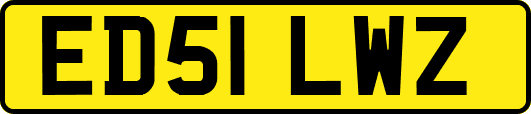 ED51 LWZ